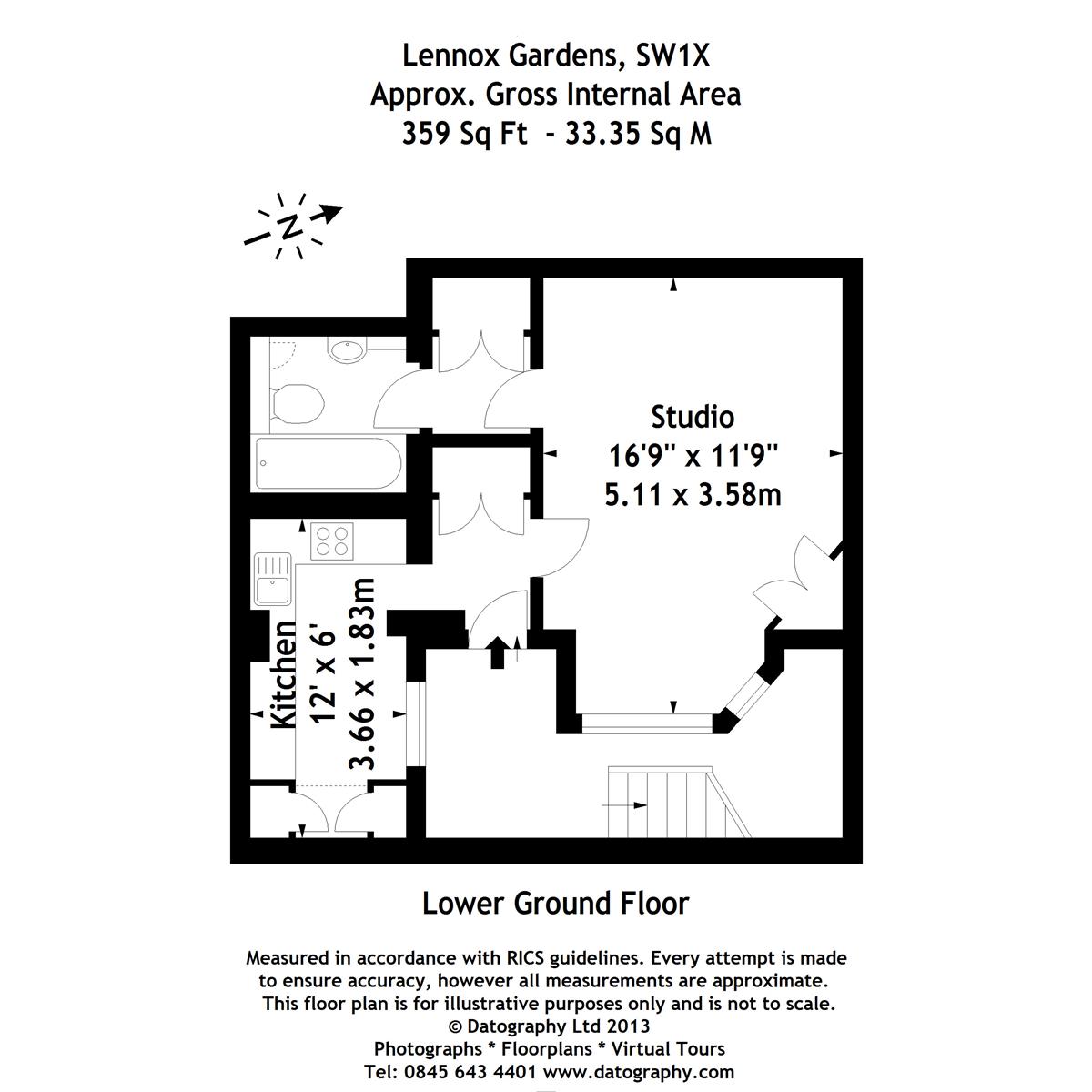 Lennox Gardens, SW1X
Approx. Gross Internal Area
359 Sq Ft - 33.35 Sq M

N

Studio
16'9" x 11'9"
5.11 x 3.58m

Kitchen
12' x 6'
3.66 x 1.83m

Lower Ground Floor

Measured in accordance with RICS guidelines. Every attempt is made to ensure accuracy, however all measurements are approximate. This floor plan is for illustrative purposes only and is not to scale.
© Datography Ltd 2013
Photographs * Floorplans * Virtual Tours
Tel: 0845 643 4401 www.datography.com